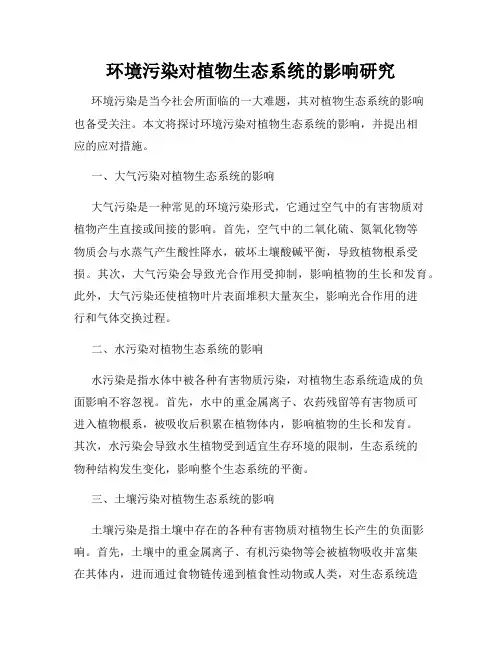 环境污染对植物生态系统的影响研究

环境污染是当今社会所面临的一大难题，其对植物生态系统的影响也备受关注。本文将探讨环境污染对植物生态系统的影响，并提出相应的应对措施。

一、大气污染对植物生态系统的影响

大气污染是一种常见的环境污染形式，它通过空气中的有害物质对植物产生直接或间接的影响。首先，空气中的二氧化硫、氮氧化物等物质会与水蒸气产生酸性降水，破坏土壤酸碱平衡，导致植物根系受损。其次，大气污染会导致光合作用受抑制，影响植物的生长和发育。此外，大气污染还使植物叶片表面堆积大量灰尘，影响光合作用的进行和气体交换过程。

二、水污染对植物生态系统的影响

水污染是指水体中被各种有害物质污染，对植物生态系统造成的负面影响不容忽视。首先，水中的重金属离子、农药残留等有害物质可进入植物根系，被吸收后积累在植物体内，影响植物的生长和发育。其次，水污染会导致水生植物受到适宜生存环境的限制，生态系统的物种结构发生变化，影响整个生态系统的平衡。

三、土壤污染对植物生态系统的影响

土壤污染是指土壤中存在的各种有害物质对植物生长产生的负面影响。首先，土壤中的重金属离子、有机污染物等会被植物吸收并富集在其体内，进而通过食物链传递到植食性动物或人类，对生态系统造